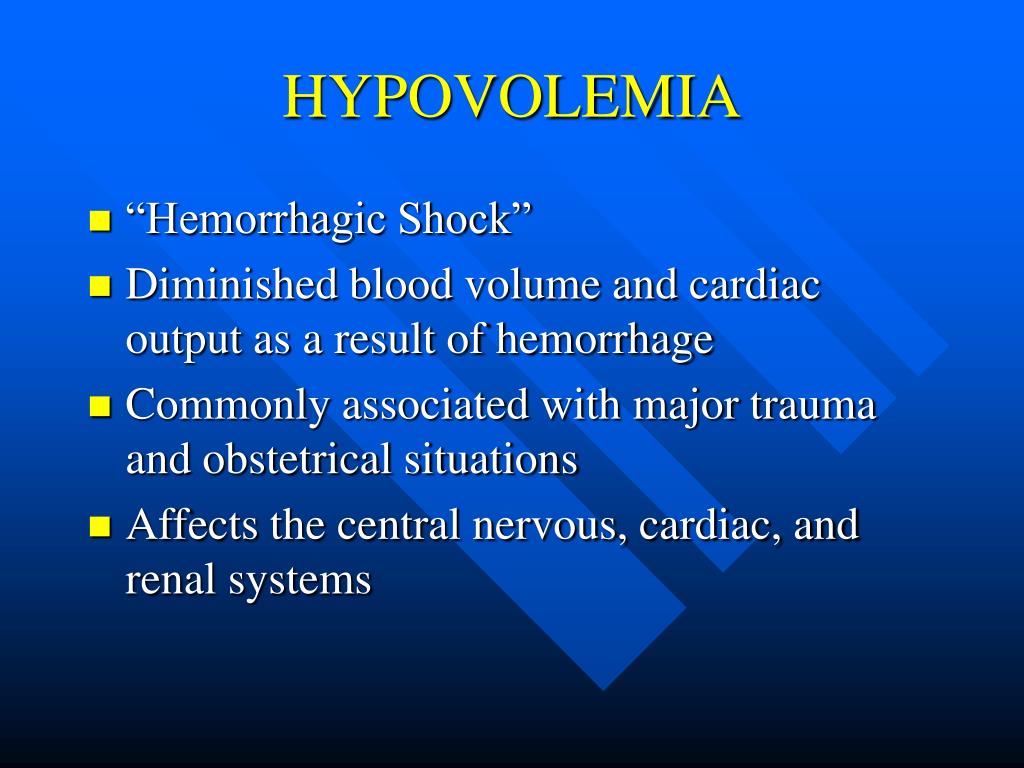 HYPOVOLEMIA

- “Hemorrhagic Shock”
- Diminished blood volume and cardiac output as a result of hemorrhage
- Commonly associated with major trauma and obstetrical situations
- Affects the central nervous, cardiac, and renal systems